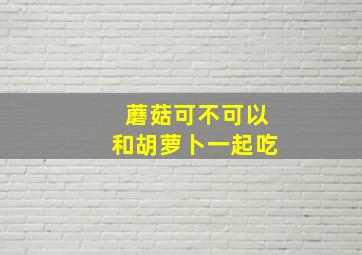 蘑菇可不可以
和胡萝卜一起吃